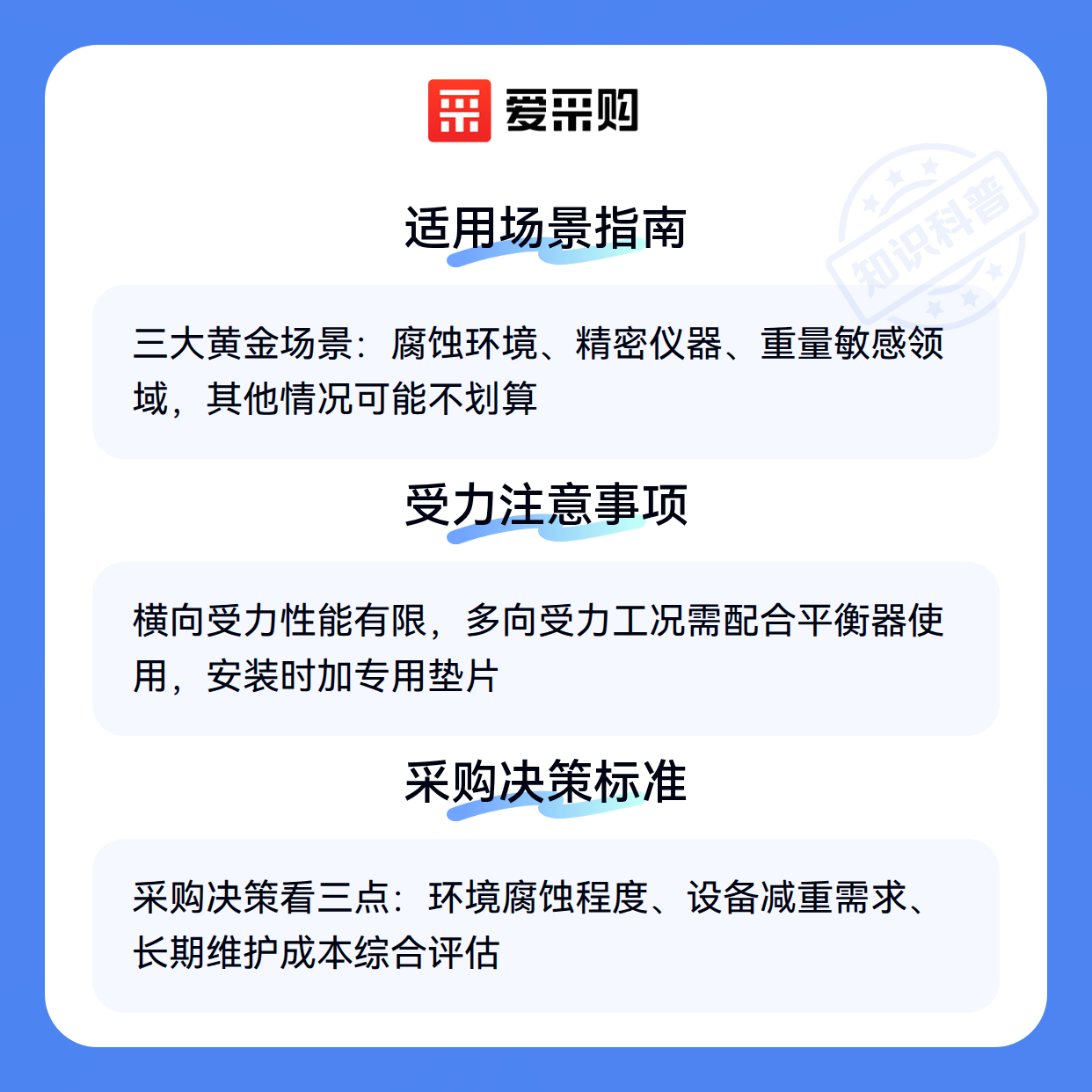 爱采购

适用场景指南

三大黄金场景：腐蚀环境、精密仪器、重量敏感领域，其他情况可能不划算

受力注意事项

横向受力性能有限，多向受力工况需配合平衡器使用，安装时加专用垫片

采购决策标准

采购决策看三点：环境腐蚀程度、设备减重需求、长期维护成本综合评估

知识科普